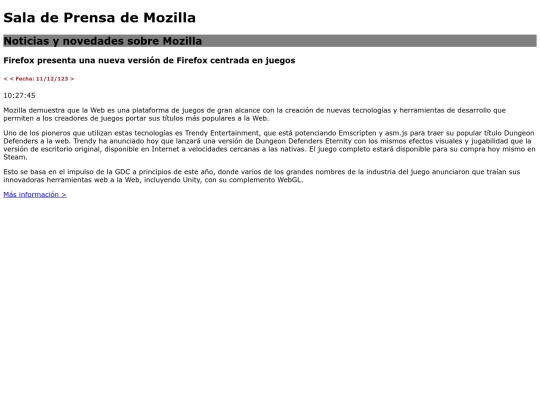 Sala de Prensa de Mozilla

Noticias y novedades sobre Mozilla

Firefox presenta una nueva versión de Firefox centrada en juegos

< < Fecha: 11/12/123 >

10:27:45

Mozilla demuestra que la Web es una plataforma de juegos de gran alcance con la creación de nuevas tecnologías y herramientas de desarrollo que permiten a los creadores de juegos portar sus títulos más populares a la Web.

Uno de los pioneros que utilizan estas tecnologías es Trendy Entertainment, que está potenciando Emscripten y asm.js para traer su popular título Dungeon Defenders a la web. Trendy ha anunciado hoy que lanzará una versión de Dungeon Defenders Eternity con los mismos efectos visuales y jugabilidad que la versión de escritorio original, disponible en Internet a velocidades cercanas a las nativas. El juego completo estará disponible para su compra hoy mismo en Steam.

Esto se basa en el impulso de la GDC a principios de este año, donde varios de los grandes nombres de la industria del juego anunciaron que traían sus innovadoras herramientas web a la Web, incluyendo Unity, con su complemento WebGL.

Más información >